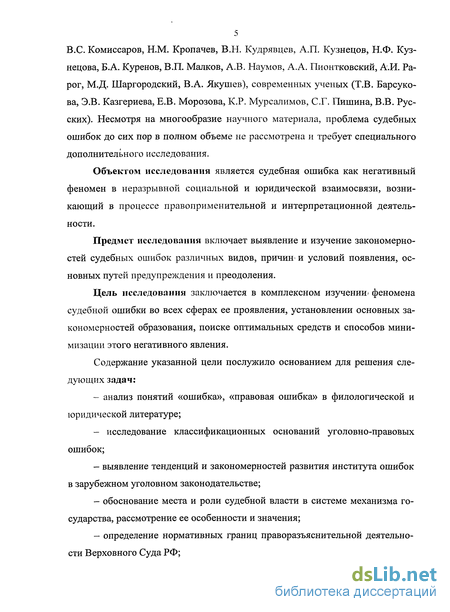 5

В.С. Комиссаров, Н.М. Кропачев, В.Н. Кудрявцев, А.П. Кузнецов, Н.Ф. Кузнецова, Б.А. Куренов, В.П. Малков, А.В. Наумов, А.А. Пионтковский, А.И. Рарог, М.Д. Шаргородский, В.А. Якушев), современных ученых (Т.В. Барсукова, Э.В. Казгериева, Е.В. Морозова, К.Р. Мурсалимов, С.Г. Пишина, В.В. Русских). Несмотря на многообразие научного материала, проблема судебных ошибок до сих пор в полном объеме не рассмотрена и требует специального дополнительного исследования.

Объектом исследования является судебная ошибка как негативный феномен в неразрывной социальной и юридической взаимосвязи, возникающий в процессе правоприменительной и интерпретационной деятельности.

Предмет исследования включает выявление и изучение закономерностей судебных ошибок различных видов, причин и условий появления, основных путей предупреждения и преодоления.

Цель исследования заключается в комплексном изучении феномена судебной ошибки во всех сферах ее проявления, установлении основных закономерностей образования, поиске оптимальных средств и способов минимизации этого негативного явления.

Содержание указанной цели послужило основанием для решения следующих задач:

– анализ понятий «ошибка», «правовая ошибка» в филологической и юридической литературе;

– исследование классификационных оснований уголовно-правовых ошибок;

– выявление тенденций и закономерностей развития института ошибок в зарубежном уголовном законодательстве;

– обоснование места и роли судебной власти в системе механизма государства, рассмотрение ее особенности и значения;

– определение нормативных границ праворазъяснительной деятельности Верховного Суда РФ;

dsLib.net
библиотека диссертаций